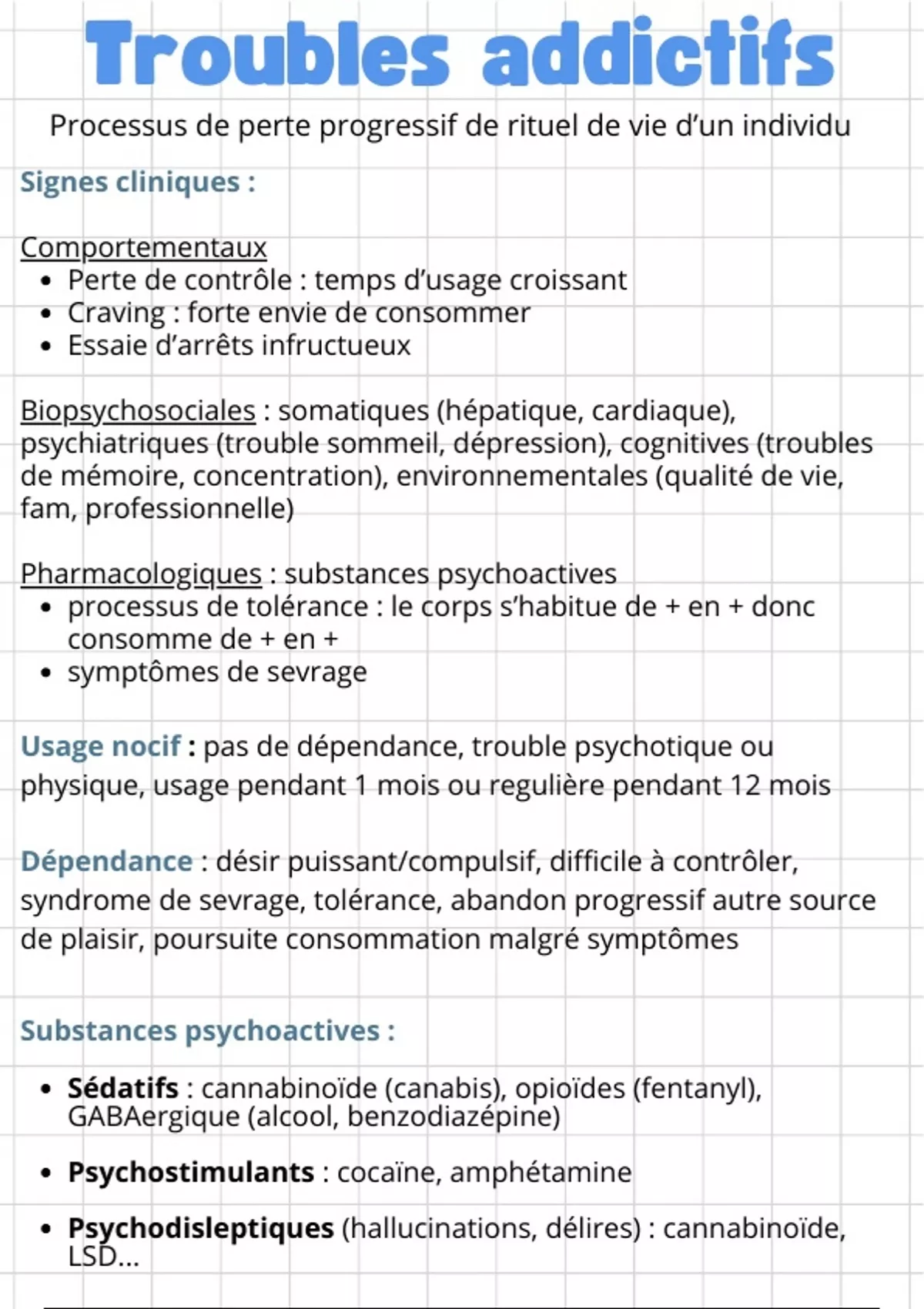 Troubles addictifs

Processus de perte progressif de rituel de vie d'un individu

Signes cliniques :

Comportementaux
• Perte de contrôle : temps d'usage croissant
• Craving : forte envie de consommer
• Essaie d'arrêts infructueux

Biopsychosociales : somatiques (hépatique, cardiaque), psychiatriques (trouble sommeil, dépression), cognitives (troubles de mémoire, concentration), environnementales (qualité de vie, fam, professionnelle)

Pharmacologiques : substances psychoactives
• processus de tolérance : le corps s'habitue de + en + donc consomme de + en +
• symptômes de sevrage

Usage nocif : pas de dépendance, trouble psychotique ou physique, usage pendant 1 mois ou regulière pendant 12 mois

Dépendance : désir puissant/compulsif, difficile à contrôler, syndrome de sevrage, tolérance, abandon progressif autre source de plaisir, poursuite consommation malgré symptômes

Substances psychoactives :

• Sédatifs : cannabinoïde (canabis), opioïdes (fentanyl), GABAergique (alcool, benzodiazépine)

• Psychostimulants : cocaïne, amphétamine

• Psychodisleptiques (hallucinations, délires) : cannabinoïde, LSD...